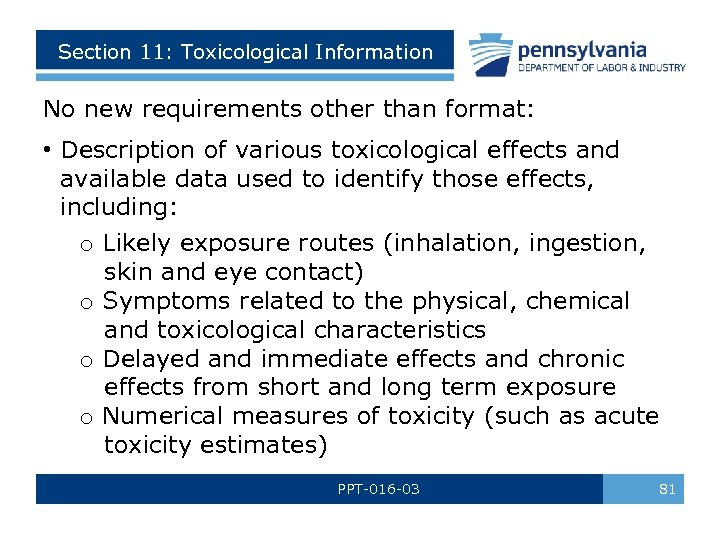 Section 11: Toxicological Information

pennsylvania
DEPARTMENT OF LABOR & INDUSTRY

No new requirements other than format:

• Description of various toxicological effects and available data used to identify those effects, including:
  o Likely exposure routes (inhalation, ingestion, skin and eye contact)
  o Symptoms related to the physical, chemical and toxicological characteristics
  o Delayed and immediate effects and chronic effects from short and long term exposure
  o Numerical measures of toxicity (such as acute toxicity estimates)

PPT-016-03

81